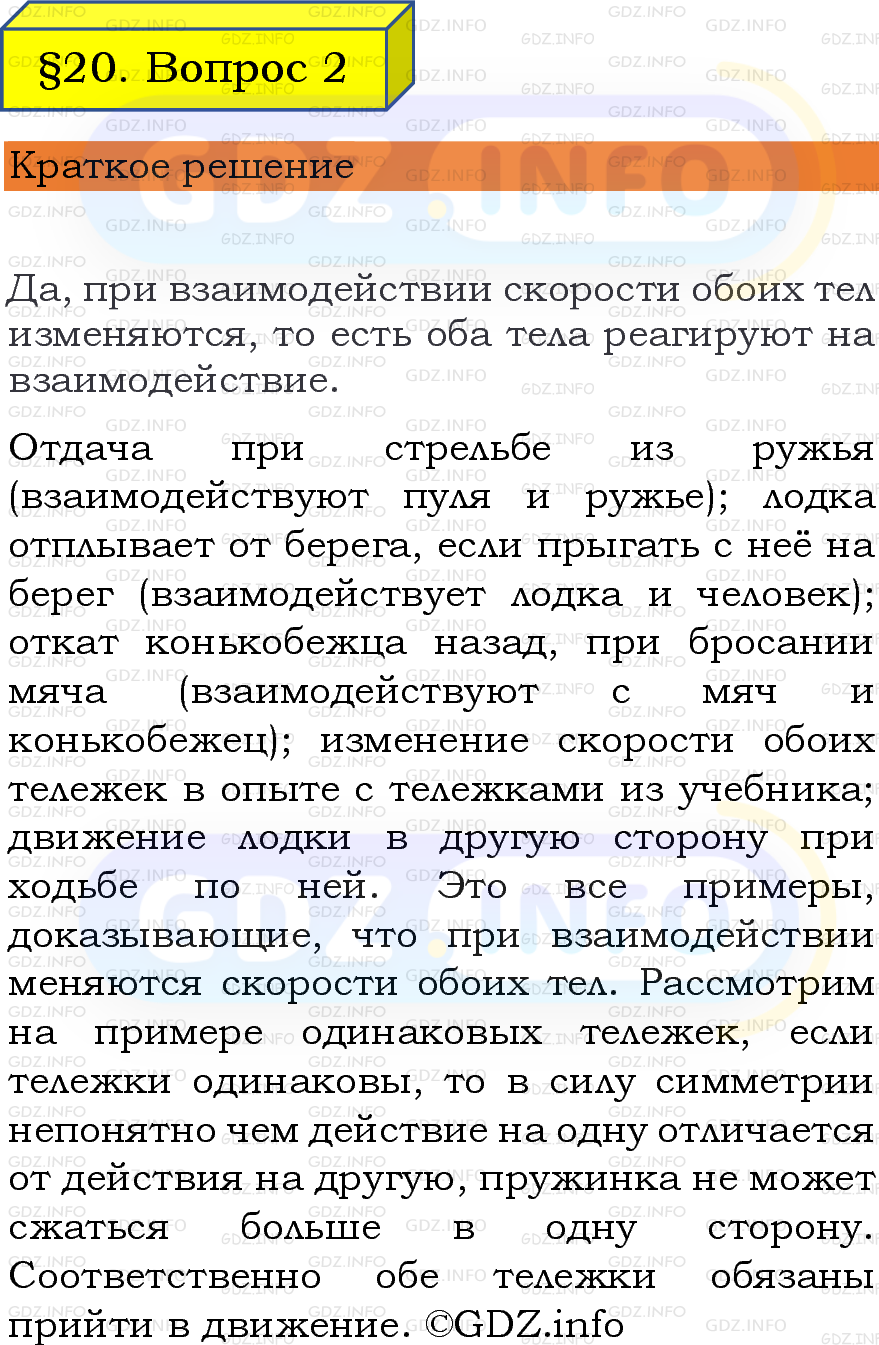 §20. Вопрос 2

Краткое решение

Да, при взаимодействии скорости обоих тел изменяются, то есть оба тела реагируют на взаимодействие.

Отдача при стрельбе из ружья (взаимодействуют пуля и ружье); лодка отплывает от берега, если прыгать с неё на берег (взаимодействует лодка и человек); откат конькобежца назад, при бросании мяча (взаимодействуют с мяч и конькобежец); изменение скорости обоих тележек в опыте с тележками из учебника; движение лодки в другую сторону при ходьбе по ней. Это все примеры, доказывающие, что при взаимодействии меняются скорости обоих тел. Рассмотрим на примере одинаковых тележек, если тележки одинаковы, то в силу симметрии непонятно чем действие на одну отличается от действия на другую, пружинка не может сжаться больше в одну сторону. Соответственно обе тележки обязаны прийти в движение. ©GDZ.info